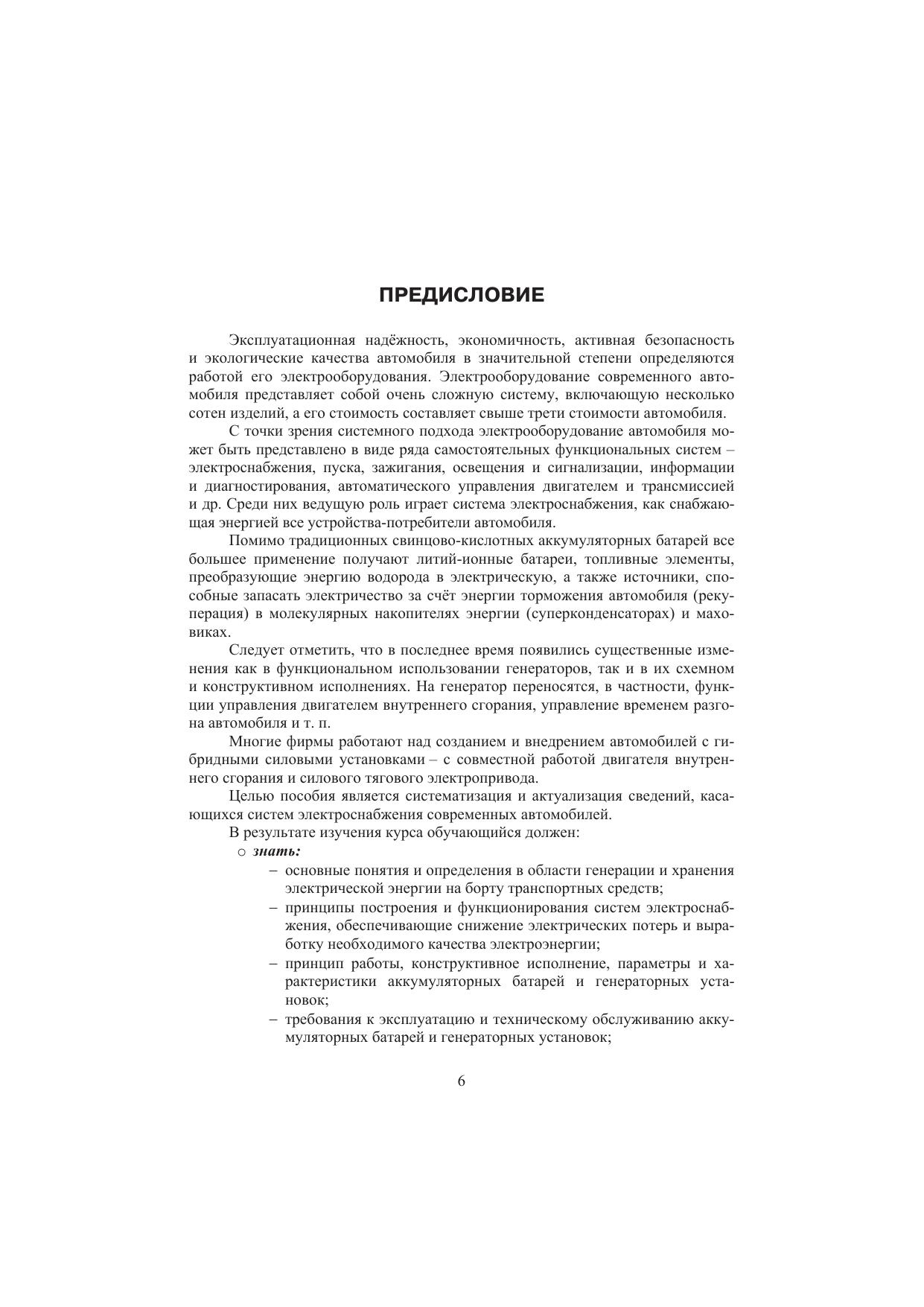 ПРЕДИСЛОВИЕ

Эксплуатационная надёжность, экономичность, активная безопасность и экологические качества автомобиля в значительной степени определяются работой его электрооборудования. Электрооборудование современного автомобиля представляет собой очень сложную систему, включающую несколько сотен изделий, а его стоимость составляет свыше трети стоимости автомобиля.

С точки зрения системного подхода электрооборудование автомобиля может быть представлено в виде ряда самостоятельных функциональных систем – электроснабжения, пуска, зажигания, освещения и сигнализации, информации и диагностирования, автоматического управления двигателем и трансмиссией и др. Среди них ведущую роль играет система электроснабжения, как снабжающая энергией все устройства-потребители автомобиля.

Помимо традиционных свинцово-кислотных аккумуляторных батарей все большее применение получают литий-ионные батареи, топливные элементы, преобразующие энергию водорода в электрическую, а также источники, способные запасать электричество за счёт энергии торможения автомобиля (рекуперация) в молекулярных накопителях энергии (суперконденсаторах) и маховиках.

Следует отметить, что в последнее время появились существенные изменения как в функциональном использовании генераторов, так и в их схемном и конструктивном исполнениях. На генератор переносятся, в частности, функции управления двигателем внутреннего сгорания, управление временем разгона автомобиля и т. п.

Многие фирмы работают над созданием и внедрением автомобилей с гибридными силовыми установками – с совместной работой двигателя внутреннего сгорания и силового тягового электропривода.

Целью пособия является систематизация и актуализация сведений, касающихся систем электроснабжения современных автомобилей.

В результате изучения курса обучающийся должен:

○ знать:
– основные понятия и определения в области генерации и хранения электрической энергии на борту транспортных средств;
– принципы построения и функционирования систем электроснабжения, обеспечивающие снижение электрических потерь и выработку необходимого качества электроэнергии;
– принцип работы, конструктивное исполнение, параметры и характеристики аккумуляторных батарей и генераторных установок;
– требования к эксплуатацию и техническому обслуживанию аккумуляторных батарей и генераторных установок;

6